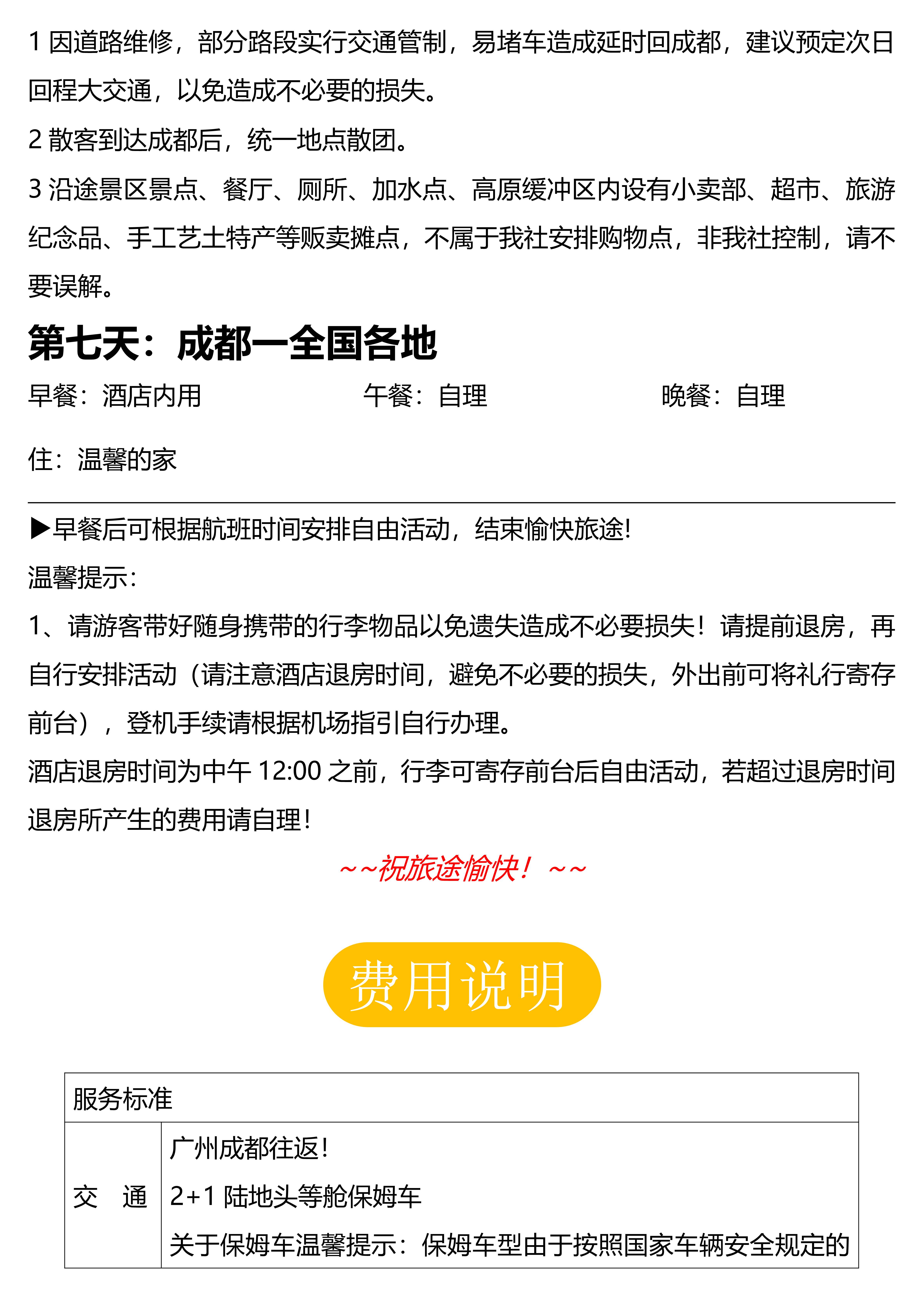 1 因道路维修，部分路段实行交通管制，易堵车造成延时回成都，建议预定次日回程大交通，以免造成不必要的损失。
2 散客到达成都后，统一地点散团。
3 沿途景区景点、餐厅、厕所、加水点、高原缓冲区内设有小卖部、超市、旅游纪念品、手工艺土特产等贩卖摊点，不属于我社安排购物点，非我社控制，请不要误解。

第七天：成都一全国各地

早餐：酒店内用　午餐：自理　晚餐：自理

住：温馨的家

▶早餐后可根据航班时间安排自由活动，结束愉快旅途!
温馨提示:
1、请游客带好随身携带的行李物品以免遗失造成不必要损失！请提前退房，再自行安排活动（请注意酒店退房时间，避免不必要的损失，外出前可将礼行寄存前台），登机手续请根据机场指引自行办理。
酒店退房时间为中午 12:00 之前，行李可寄存前台后自由活动，若超过退房时间退房所产生的费用请自理!

~~祝旅途愉快！~~

费用说明

| 服务标准 | |
|---|---|
| 交　通 | 广州成都往返!<br>2+1 陆地头等舱保姆车<br>关于保姆车温馨提示：保姆车型由于按照国家车辆安全规定的 |